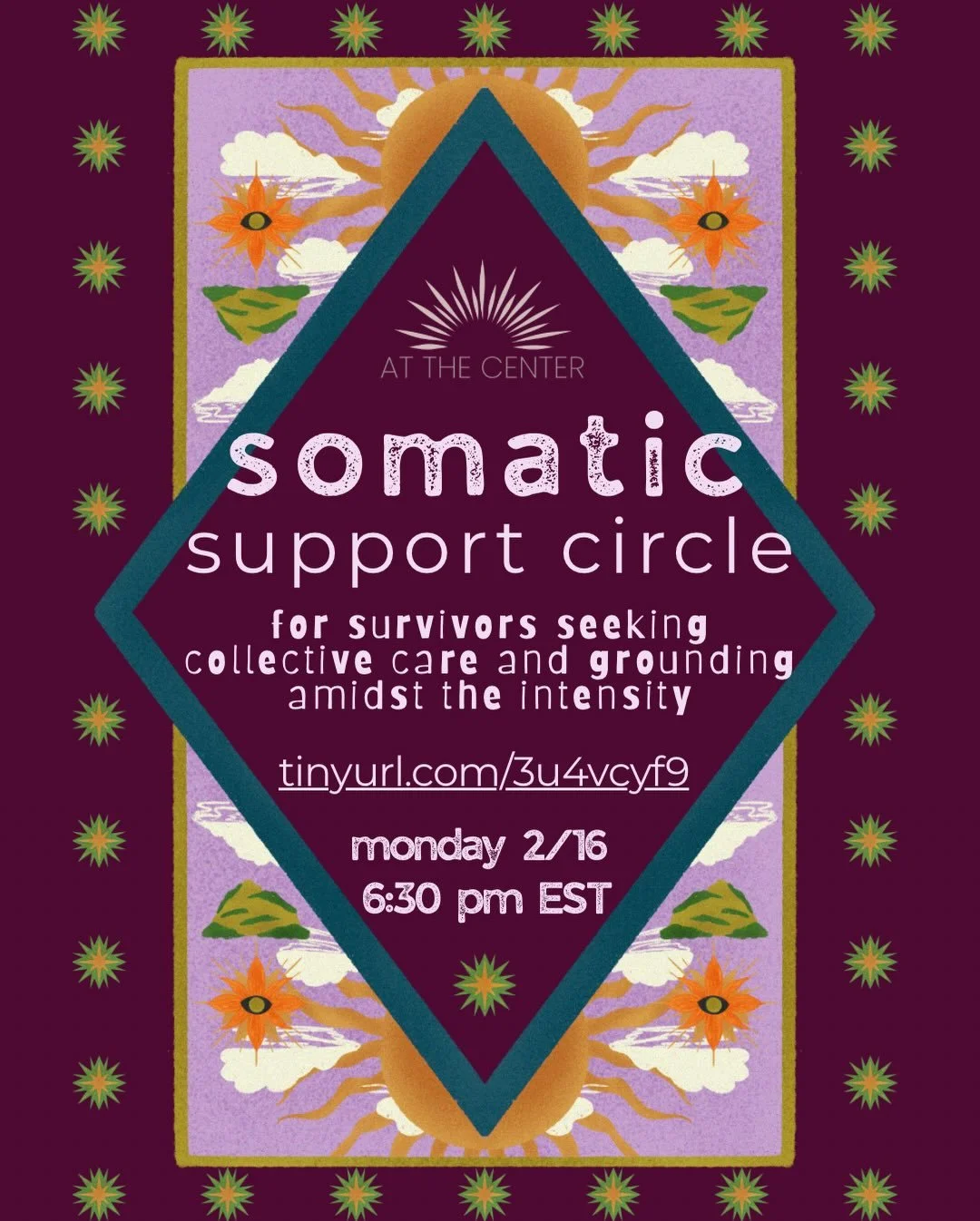 AT THE CENTER

somatic
support circle

for survivors seeking collective care and grounding amidst the intensity

tinyurl.com/3u4vcyf9

monday 2/16
6:30 pm EST